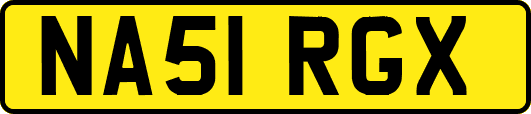 NA51 RGX